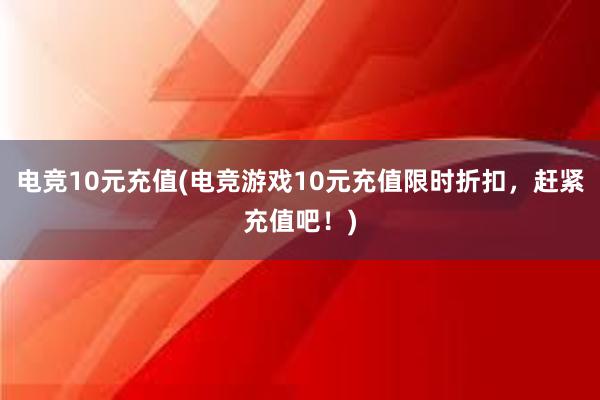 电竞10元充值(电竞游戏10元充值限时折扣，赶紧充值吧！)